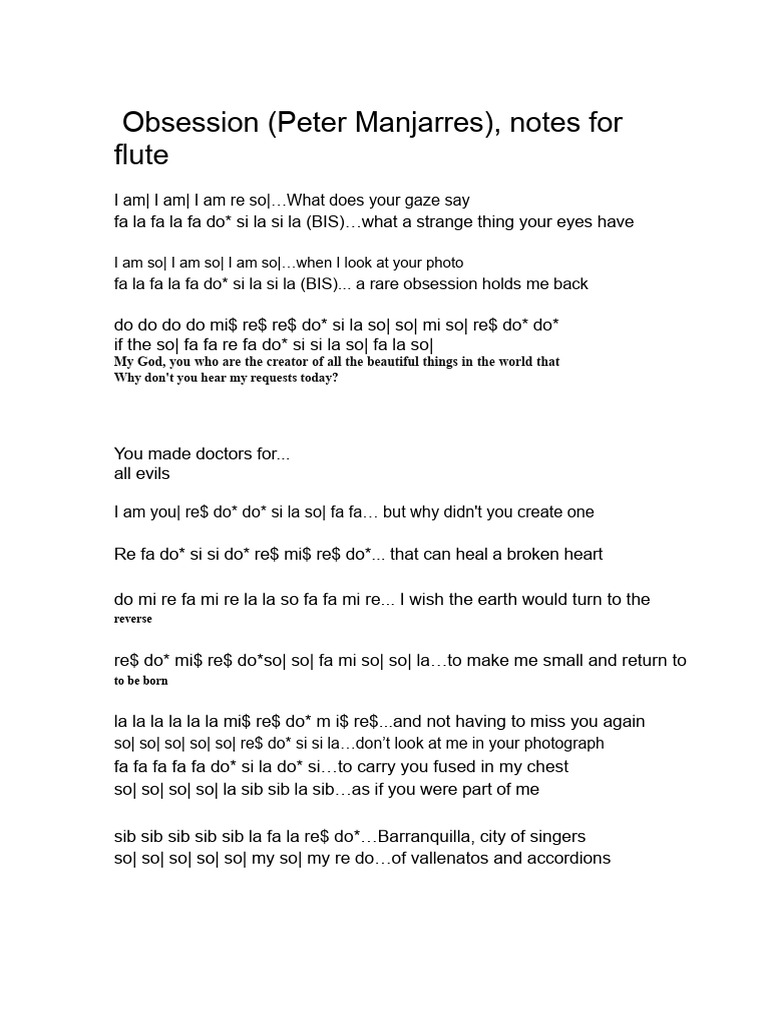 Obsession (Peter Manjarres), notes for flute

I am| I am| I am re so|…What does your gaze say
fa la fa la fa do* si la si la (BIS)…what a strange thing your eyes have

I am so| I am so| I am so|…when I look at your photo
fa la fa la fa do* si la si la (BIS)... a rare obsession holds me back

do do do do mi$ re$ re$ do* si la so| so| mi so| re$ do* do*
if the so| fa fa re fa do* si si la so| fa la so|
My God, you who are the creator of all the beautiful things in the world that
Why don't you hear my requests today?

You made doctors for...
all evils

I am you| re$ do* do* si la so| fa fa… but why didn't you create one

Re fa do* si si do* re$ mi$ re$ do*... that can heal a broken heart

do mi re fa mi re la la so fa fa mi re... I wish the earth would turn to the reverse

re$ do* mi$ re$ do*so| so| fa mi so| so| la…to make me small and return to to be born

la la la la la la mi$ re$ do* m i$ re$...and not having to miss you again
so| so| so| so| so| re$ do* si si la…don't look at me in your photograph
fa fa fa fa fa do* si la do* si…to carry you fused in my chest
so| so| so| so| la sib sib la sib…as if you were part of me

sib sib sib sib sib la fa la re$ do*…Barranquilla, city of singers
so| so| so| so| so| my so| my re do…of vallenatos and accordions